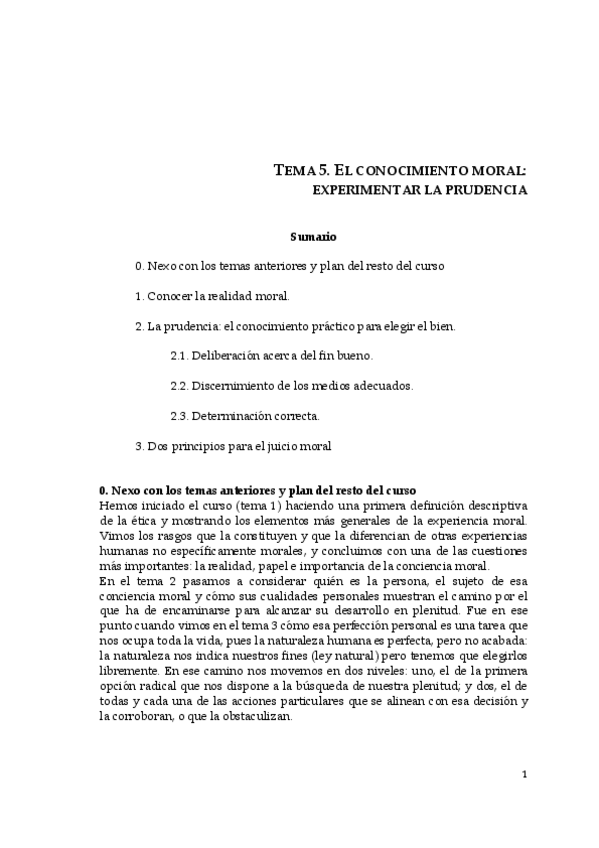 TEMA 5. EL CONOCIMIENTO MORAL: EXPERIMENTAR LA PRUDENCIA

Sumario

0. Nexo con los temas anteriores y plan del resto del curso

1. Conocer la realidad moral.

2. La prudencia: el conocimiento práctico para elegir el bien.

2.1. Deliberación acerca del fin bueno.

2.2. Discernimiento de los medios adecuados.

2.3. Determinación correcta.

3. Dos principios para el juicio moral

0. Nexo con los temas anteriores y plan del resto del curso
Hemos iniciado el curso (tema 1) haciendo una primera definición descriptiva de la ética y mostrando los elementos más generales de la experiencia moral. Vimos los rasgos que la constituyen y que la diferencian de otras experiencias humanas no específicamente morales, y concluimos con una de las cuestiones más importantes: la realidad, papel e importancia de la conciencia moral.
En el tema 2 pasamos a considerar quién es la persona, el sujeto de esa conciencia moral y cómo sus cualidades personales muestran el camino por el que ha de encaminarse para alcanzar su desarrollo en plenitud. Fue en ese punto cuando vimos en el tema 3 cómo esa perfección personal es una tarea que nos ocupa toda la vida, pues la naturaleza humana es perfecta, pero no acabada: la naturaleza nos indica nuestros fines (ley natural) pero tenemos que elegirlos libremente. En ese camino nos movemos en dos niveles: uno, el de la primera opción radical que nos dispone a la búsqueda de nuestra plenitud; y dos, el de todas y cada una de las acciones particulares que se alinean con esa decisión y la corroboran, o que la obstaculizan.

1